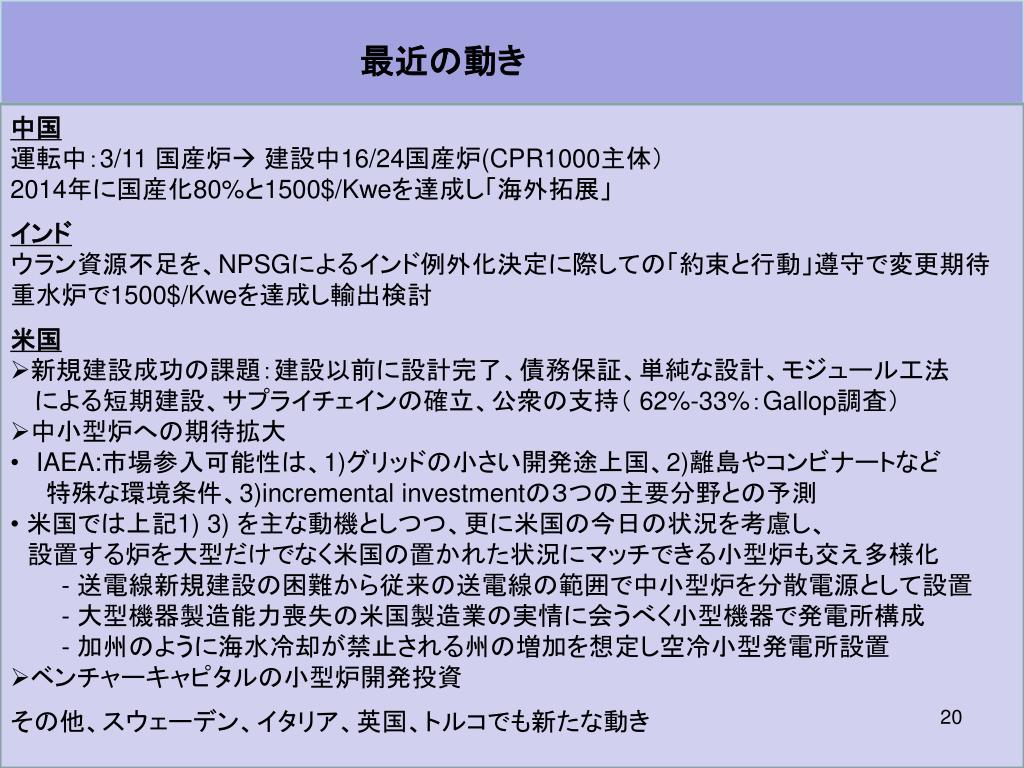 最近の動き

中国
運転中：3/11 国産炉→ 建設中16/24国産炉(CPR1000主体）
2014年に国産化80%と1500$/Kweを達成し「海外拓展」

インド
ウラン資源不足を、NPSGによるインド例外化決定に際しての「約束と行動」遵守で変更期待
重水炉で1500$/Kweを達成し輸出検討

米国
➢新規建設成功の課題：建設以前に設計完了、債務保証、単純な設計、モジュール工法による短期建設、サプライチェインの確立、公衆の支持（ 62%-33%：Gallop調査）
➢中小型炉への期待拡大
• IAEA:市場参入可能性は、1)グリッドの小さい開発途上国、2)離島やコンビナートなど特殊な環境条件、3)incremental investmentの３つの主要分野との予測
• 米国では上記1) 3) を主な動機としつつ、更に米国の今日の状況を考慮し、設置する炉を大型だけでなく米国の置かれた状況にマッチできる小型炉も交え多様化
- 送電線新規建設の困難から従来の送電線の範囲で中小型炉を分散電源として設置
- 大型機器製造能力喪失の米国製造業の実情に会うべく小型機器で発電所構成
- 加州のように海水冷却が禁止される州の増加を想定し空冷小型発電所設置
➢ベンチャーキャピタルの小型炉開発投資

その他、スウェーデン、イタリア、英国、トルコでも新たな動き

20